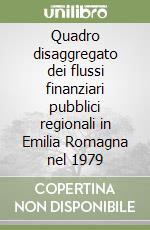 unilibro

Quadro disaggregato dei flussi finanziari pubblici regionali in Emilia Romagna nel 1979

COPERTINA NON DISPONIBILE